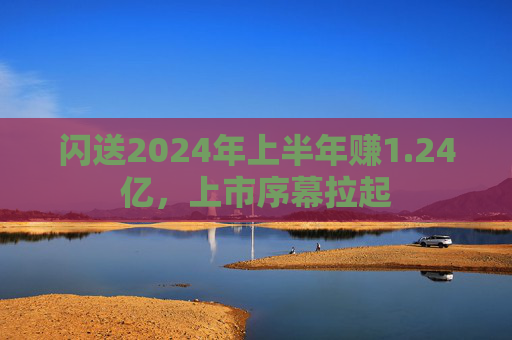 闪送2024年上半年赚1.24亿，上市序幕拉起